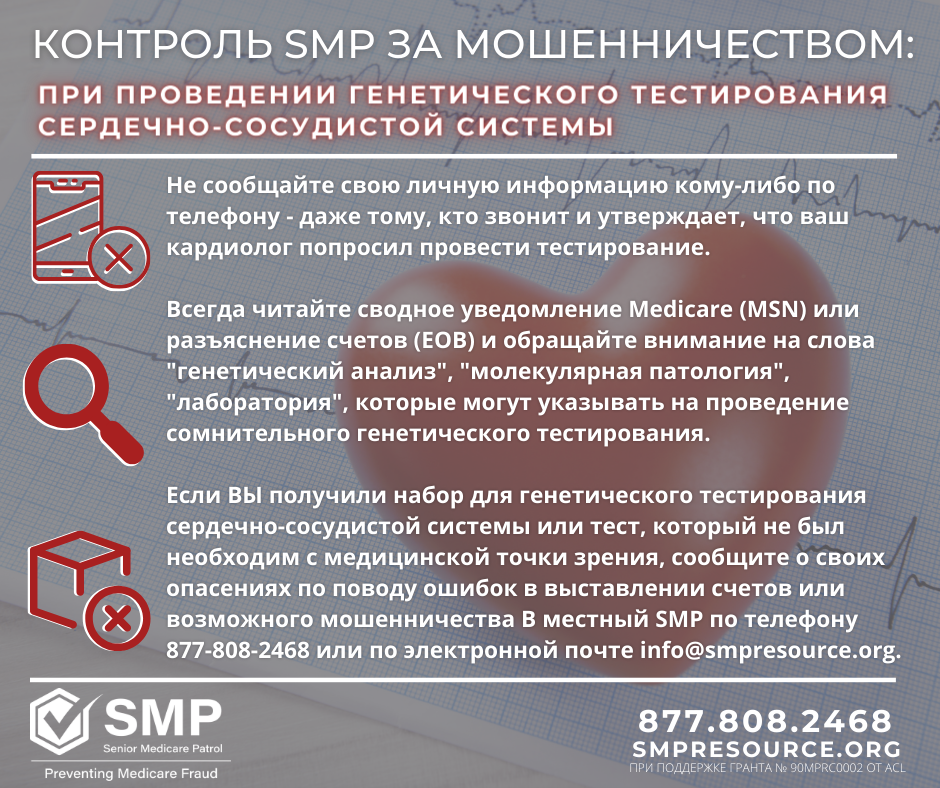 КОНТРОЛЬ SMP ЗА МОШЕННИЧЕСТВОМ:

ПРИ ПРОВЕДЕНИИ ГЕНЕТИЧЕСКОГО ТЕСТИРОВАНИЯ СЕРДЕЧНО-СОСУДИСТОЙ СИСТЕМЫ

Не сообщайте свою личную информацию кому-либо по телефону - даже тому, кто звонит и утверждает, что ваш кардиолог попросил провести тестирование.

Всегда читайте сводное уведомление Medicare (MSN) или разъяснение счетов (EOB) и обращайте внимание на слова "генетический анализ", "молекулярная патология", "лаборатория", которые могут указывать на проведение сомнительного генетического тестирования.

Если ВЫ получили набор для генетического тестирования сердечно-сосудистой системы или тест, который не был необходим с медицинской точки зрения, сообщите о своих опасениях по поводу ошибок в выставлении счетов или возможного мошенничества В местный SMP по телефону 877-808-2468 или по электронной почте info@smpresource.org.

SMP
Senior Medicare Patrol
Preventing Medicare Fraud

877.808.2468
SMPRESOURCE.ORG
ПРИ ПОДДЕРЖКЕ ГРАНТА № 90MPRC0002 ОТ ACL